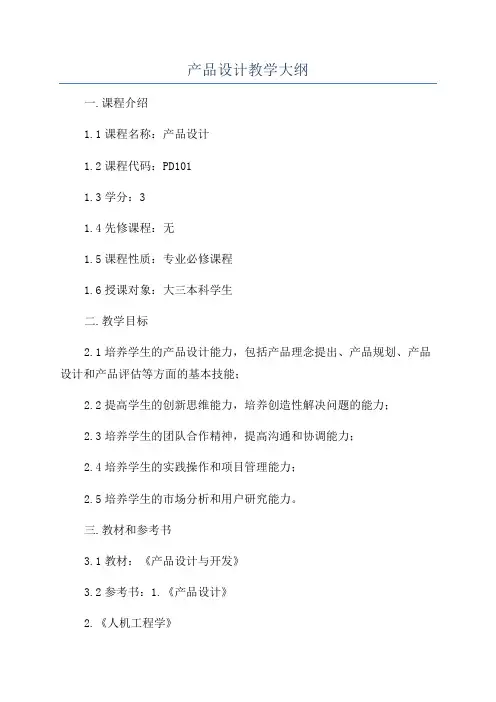 产品设计教学大纲

一.课程介绍

1.1 课程名称：产品设计

1.2 课程代码：PD101

1.3 学分：3

1.4 先修课程：无

1.5 课程性质：专业必修课程

1.6 授课对象：大三本科学生

二.教学目标

2.1 培养学生的产品设计能力，包括产品理念提出、产品规划、产品设计和产品评估等方面的基本技能；

2.2 提高学生的创新思维能力，培养创造性解决问题的能力；

2.3 培养学生的团队合作精神，提高沟通和协调能力；

2.4 培养学生的实践操作和项目管理能力；

2.5 培养学生的市场分析和用户研究能力。

三.教材和参考书

3.1 教材：《产品设计与开发》

3.2 参考书：1.《产品设计》

2.《人机工程学》